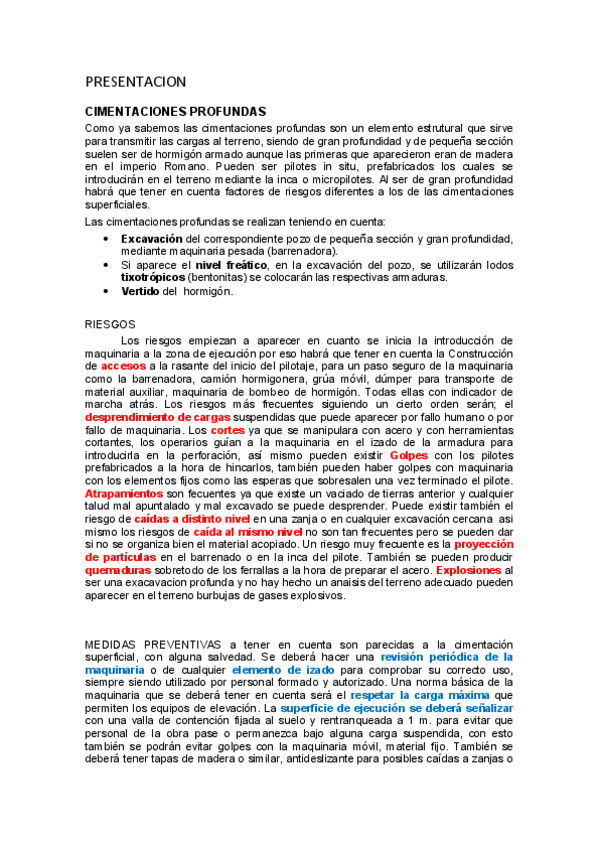 PRESENTACION

CIMENTACIONES PROFUNDAS

Como ya sabemos las cimentaciones profundas son un elemento estrutural que sirve para transmitir las cargas al terreno, siendo de gran profundidad y de pequeña sección suelen ser de hormigón armado aunque las primeras que aparecieron eran de madera en el imperio Romano. Pueden ser pilotes in situ, prefabricados los cuales se introducirán en el terreno mediante la inca o micropilotes. Al ser de gran profundidad habrá que tener en cuenta factores de riesgos diferentes a los de las cimentaciones superficiales.

Las cimentaciones profundas se realizan teniendo en cuenta:

• Excavación del correspondiente pozo de pequeña sección y gran profundidad, mediante maquinaria pesada (barrenadora).
• Si aparece el nivel freático, en la excavación del pozo, se utilizarán lodos tixotrópicos (bentonitas) se colocarán las respectivas armaduras.
• Vertido del hormigón.

RIESGOS

Los riesgos empiezan a aparecer en cuanto se inicia la introducción de maquinaria a la zona de ejecución por eso habrá que tener en cuenta la Construcción de accesos a la rasante del inicio del pilotaje, para un paso seguro de la maquinaria como la barrenadora, camión hormigonera, grúa móvil, dúmper para transporte de material auxiliar, maquinaria de bombeo de hormigón. Todas ellas con indicador de marcha atrás. Los riesgos más frecuentes siguiendo un cierto orden serán; el desprendimiento de cargas suspendidas que puede aparecer por fallo humano o por fallo de maquinaria. Los cortes ya que se manipulara con acero y con herramientas cortantes, los operarios guían a la maquinaria en el izado de la armadura para introducirla en la perforación, así mismo pueden existir Golpes con los pilotes prefabricados a la hora de hincarlos, también pueden haber golpes con maquinaria con los elementos fijos como las esperas que sobresalen una vez terminado el pilote. Atrapamientos son fecuentes ya que existe un vaciado de tierras anterior y cualquier talud mal apuntalado y mal excavado se puede desprender. Puede existir también el riesgo de caídas a distinto nivel en una zanja o en cualquier excavación cercana asi mismo los riesgos de caída al mismo nivel no son tan frecuentes pero se pueden dar si no se organiza bien el material acopiado. Un riesgo muy frecuente es la proyección de partículas en el barrenado o en la inca del pilote. También se pueden producir quemaduras sobretodo de los ferrallas a la hora de preparar el acero. Explosiones al ser una exacavacion profunda y no hay hecho un anaisis del terreno adecuado pueden aparecer en el terreno burbujas de gases explosivos.

MEDIDAS PREVENTIVAS a tener en cuenta son parecidas a la cimentación superficial, con alguna salvedad. Se deberá hacer una revisión periódica de la maquinaria o de cualquier elemento de izado para comprobar su correcto uso, siempre siendo utilizado por personal formado y autorizado. Una norma básica de la maquinaria que se deberá tener en cuenta será el respetar la carga máxima que permiten los equipos de elevación. La superficie de ejecución se deberá señalizar con una valla de contención fijada al suelo y rentranqueada a 1 m. para evitar que personal de la obra pase o permanezca bajo alguna carga suspendida, con esto también se podrán evitar golpes con la maquinaria móvil, material fijo. También se deberá tener tapas de madera o similar, antideslizante para posibles caídas a zanjas o